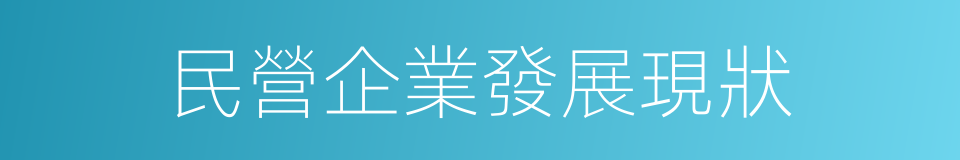 民營企業發展現狀